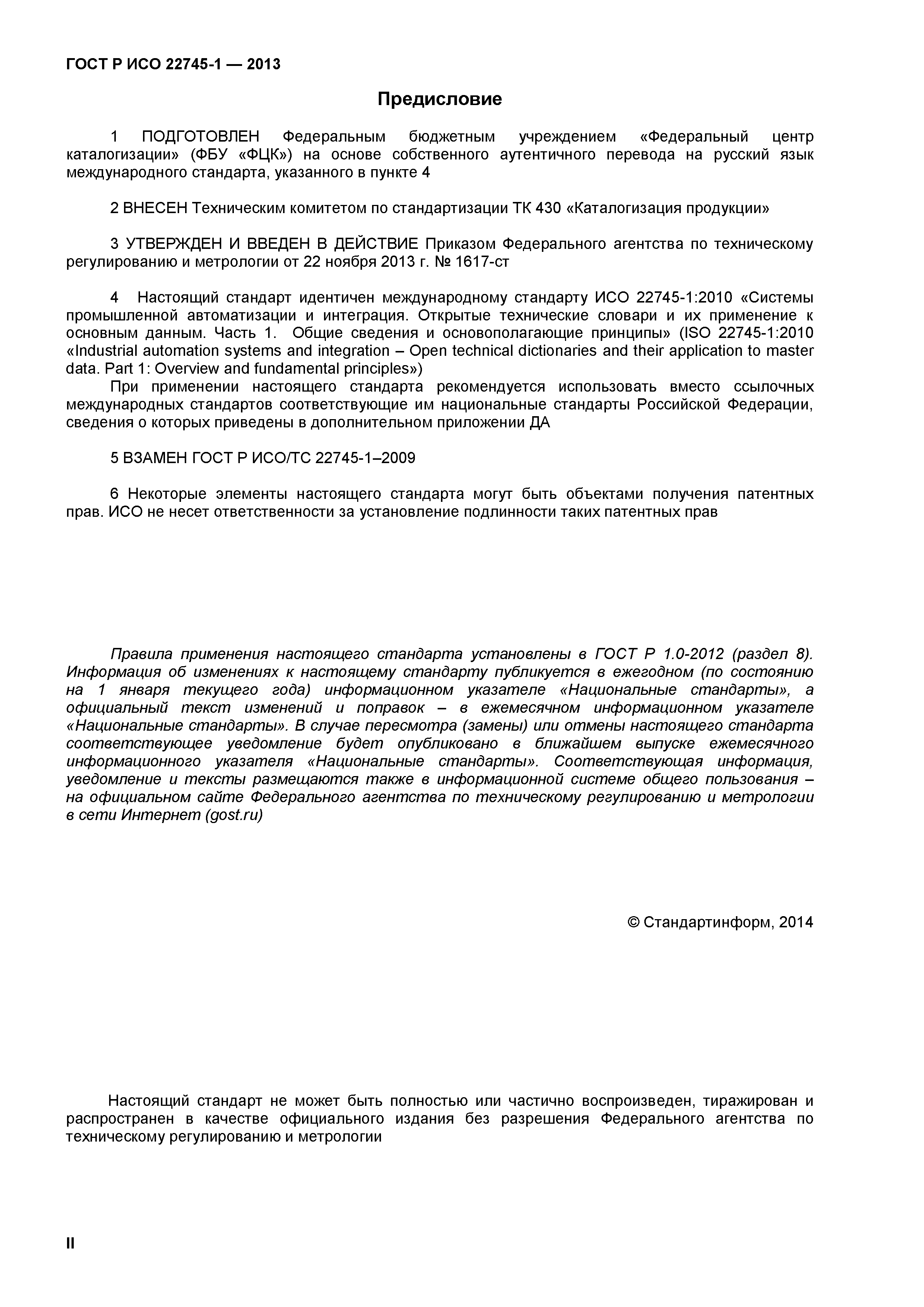 ГОСТ Р ИСО 22745-1 — 2013

Предисловие

1 ПОДГОТОВЛЕН Федеральным бюджетным учреждением «Федеральный центр каталогизации» (ФБУ «ФЦК») на основе собственного аутентичного перевода на русский язык международного стандарта, указанного в пункте 4

2 ВНЕСЕН Техническим комитетом по стандартизации ТК 430 «Каталогизация продукции»

3 УТВЕРЖДЕН И ВВЕДЕН В ДЕЙСТВИЕ Приказом Федерального агентства по техническому регулированию и метрологии от 22 ноября 2013 г. № 1617-ст

4 Настоящий стандарт идентичен международному стандарту ИСО 22745-1:2010 «Системы промышленной автоматизации и интеграция. Открытые технические словари и их применение к основным данным. Часть 1. Общие сведения и основополагающие принципы» (ISO 22745-1:2010 «Industrial automation systems and integration – Open technical dictionaries and their application to master data. Part 1: Overview and fundamental principles»)
При применении настоящего стандарта рекомендуется использовать вместо ссылочных международных стандартов соответствующие им национальные стандарты Российской Федерации, сведения о которых приведены в дополнительном приложении ДА

5 ВЗАМЕН ГОСТ Р ИСО/ТС 22745-1–2009

6 Некоторые элементы настоящего стандарта могут быть объектами получения патентных прав. ИСО не несет ответственности за установление подлинности таких патентных прав

Правила применения настоящего стандарта установлены в ГОСТ Р 1.0-2012 (раздел 8). Информация об изменениях к настоящему стандарту публикуется в ежегодном (по состоянию на 1 января текущего года) информационном указателе «Национальные стандарты», а официальный текст изменений и поправок – в ежемесячном информационном указателе «Национальные стандарты». В случае пересмотра (замены) или отмены настоящего стандарта соответствующее уведомление будет опубликовано в ближайшем выпуске ежемесячного информационного указателя «Национальные стандарты». Соответствующая информация, уведомление и тексты размещаются также в информационной системе общего пользования – на официальном сайте Федерального агентства по техническому регулированию и метрологии в сети Интернет (gost.ru)

© Стандартинформ, 2014

Настоящий стандарт не может быть полностью или частично воспроизведен, тиражирован и распространен в качестве официального издания без разрешения Федерального агентства по техническому регулированию и метрологии

II